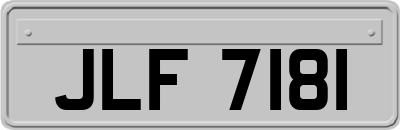 JLF 7181